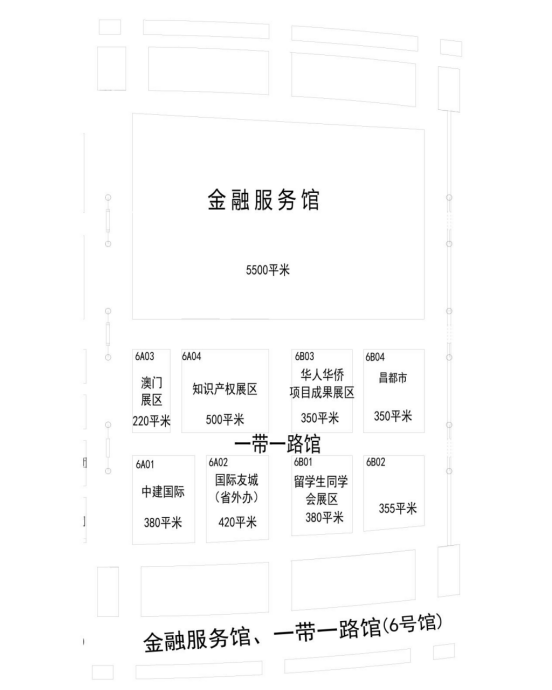 金融服务馆

5500平米

6A03
澳门展区
220平米

6A04
知识产权展区
500平米

6B03
华人华侨项目成果展区
350平米

6B04
昌都市
350平米

一带一路馆

6A01
中建国际
380平米

6A02
国际友城（省外办）
420平米

6B01
留学生同学会展区
380平米

6B02
355平米

金融服务馆、一带一路馆(6号馆)